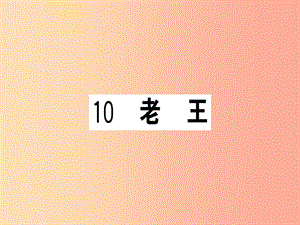 10 老 王